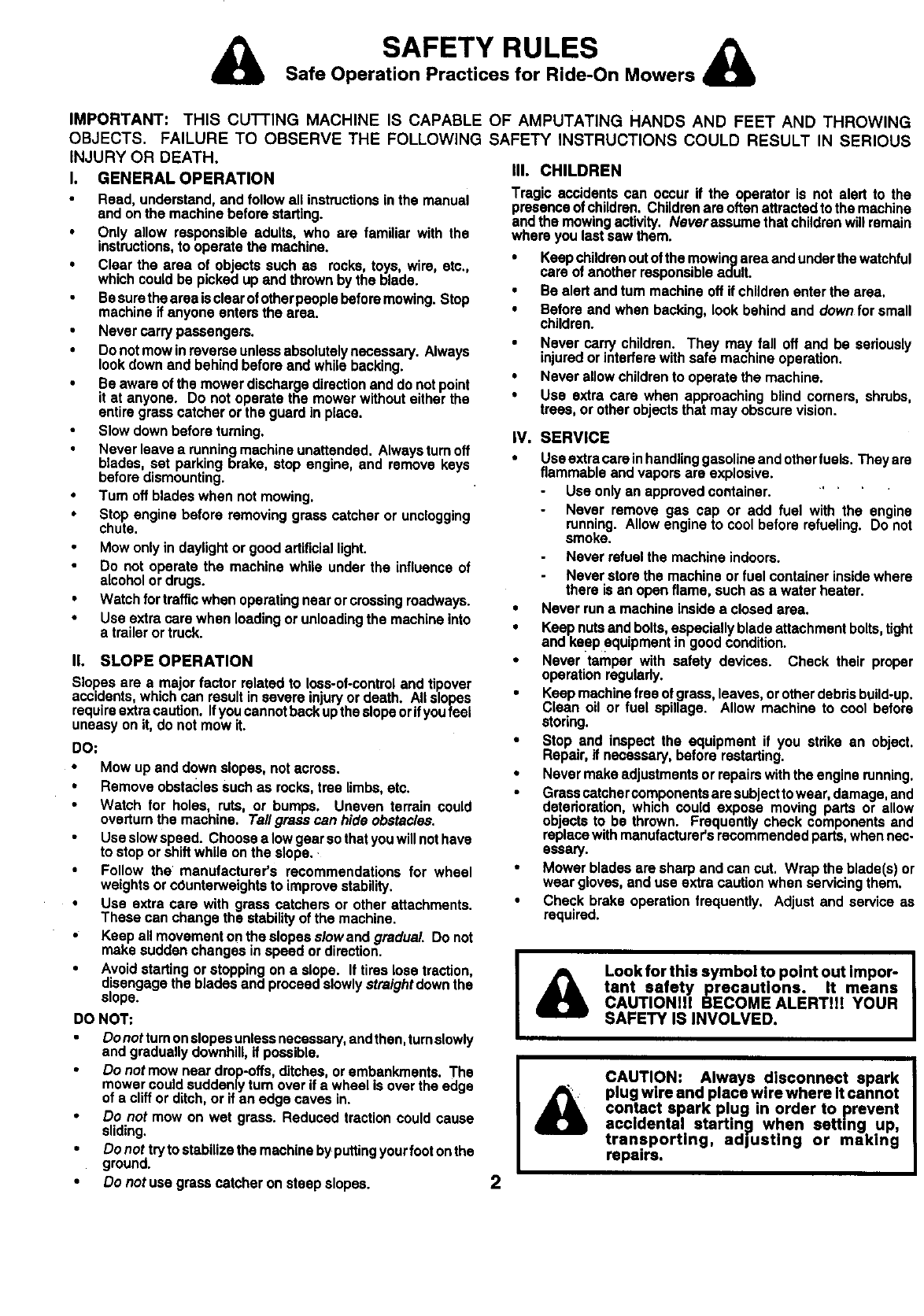 SAFETY RULES
Safe Operation Practices for Ride-On Mowers

IMPORTANT: THIS CUTTING MACHINE IS CAPABLE OF AMPUTATING HANDS AND FEET AND THROWING OBJECTS. FAILURE TO OBSERVE THE FOLLOWING SAFETY INSTRUCTIONS COULD RESULT IN SERIOUS INJURY OR DEATH.

I. GENERAL OPERATION

• Read, understand, and follow all instructions in the manual and on the machine before starting.
• Only allow responsible adults, who are familiar with the instructions, to operate the machine.
• Clear the area of objects such as rocks, toys, wire, etc., which could be picked up and thrown by the blade.
• Be sure the area is clear of other people before mowing. Stop machine if anyone enters the area.
• Never carry passengers.
• Do not mow in reverse unless absolutely necessary. Always look down and behind before and while backing.
• Be aware of the mower discharge direction and do not point it at anyone. Do not operate the mower without either the entire grass catcher or the guard in place.
• Slow down before turning.
• Never leave a running machine unattended. Always turn off blades, set parking brake, stop engine, and remove keys before dismounting.
• Turn off blades when not mowing.
• Stop engine before removing grass catcher or unclogging chute.
• Mow only in daylight or good artificial light.
• Do not operate the machine while under the influence of alcohol or drugs.
• Watch for traffic when operating near or crossing roadways.
• Use extra care when loading or unloading the machine into a trailer or truck.

II. SLOPE OPERATION

Slopes are a major factor related to loss-of-control and tipover accidents, which can result in severe injury or death. All slopes require extra caution. If you cannot back up the slope or if you feel uneasy on it, do not mow it.

DO:
• Mow up and down slopes, not across.
• Remove obstacles such as rocks, tree limbs, etc.
• Watch for holes, ruts, or bumps. Uneven terrain could overturn the machine. Tall grass can hide obstacles.
• Use slow speed. Choose a low gear so that you will not have to stop or shift while on the slope.
• Follow the manufacturer's recommendations for wheel weights or counterweights to improve stability.
• Use extra care with grass catchers or other attachments. These can change the stability of the machine.
• Keep all movement on the slopes slow and gradual. Do not make sudden changes in speed or direction.
• Avoid starting or stopping on a slope. If tires lose traction, disengage the blades and proceed slowly straight down the slope.

DO NOT:
• Do not turn on slopes unless necessary, and then, turn slowly and gradually downhill, if possible.
• Do not mow near drop-offs, ditches, or embankments. The mower could suddenly turn over if a wheel is over the edge of a cliff or ditch, or if an edge caves in.
• Do not mow on wet grass. Reduced traction could cause sliding.
• Do not try to stabilize the machine by putting your foot on the ground.
• Do not use grass catcher on steep slopes.

III. CHILDREN

Tragic accidents can occur if the operator is not alert to the presence of children. Children are often attracted to the machine and the mowing activity. Never assume that children will remain where you last saw them.

• Keep children out of the mowing area and under the watchful care of another responsible adult.
• Be alert and turn machine off if children enter the area.
• Before and when backing, look behind and down for small children.
• Never carry children. They may fall off and be seriously injured or interfere with safe machine operation.
• Never allow children to operate the machine.
• Use extra care when approaching blind corners, shrubs, trees, or other objects that may obscure vision.

IV. SERVICE

• Use extra care in handling gasoline and other fuels. They are flammable and vapors are explosive.
- Use only an approved container.
- Never remove gas cap or add fuel with the engine running. Allow engine to cool before refueling. Do not smoke.
- Never refuel the machine indoors.
- Never store the machine or fuel container inside where there is an open flame, such as a water heater.
• Never run a machine inside a closed area.
• Keep nuts and bolts, especially blade attachment bolts, tight and keep equipment in good condition.
• Never tamper with safety devices. Check their proper operation regularly.
• Keep machine free of grass, leaves, or other debris build-up. Clean oil or fuel spillage. Allow machine to cool before storing.
• Stop and inspect the equipment if you strike an object. Repair, if necessary, before restarting.
• Never make adjustments or repairs with the engine running.
• Grass catcher components are subject to wear, damage, and deterioration, which could expose moving parts or allow objects to be thrown. Frequently check components and replace with manufacturer's recommended parts, when necessary.
• Mower blades are sharp and can cut. Wrap the blade(s) or wear gloves, and use extra caution when servicing them.
• Check brake operation frequently. Adjust and service as required.

Look for this symbol to point out important safety precautions. It means CAUTION!!! BECOME ALERT!!! YOUR SAFETY IS INVOLVED.

CAUTION: Always disconnect spark plug wire and place wire where it cannot contact spark plug in order to prevent accidental starting when setting up, transporting, adjusting or making repairs.

2